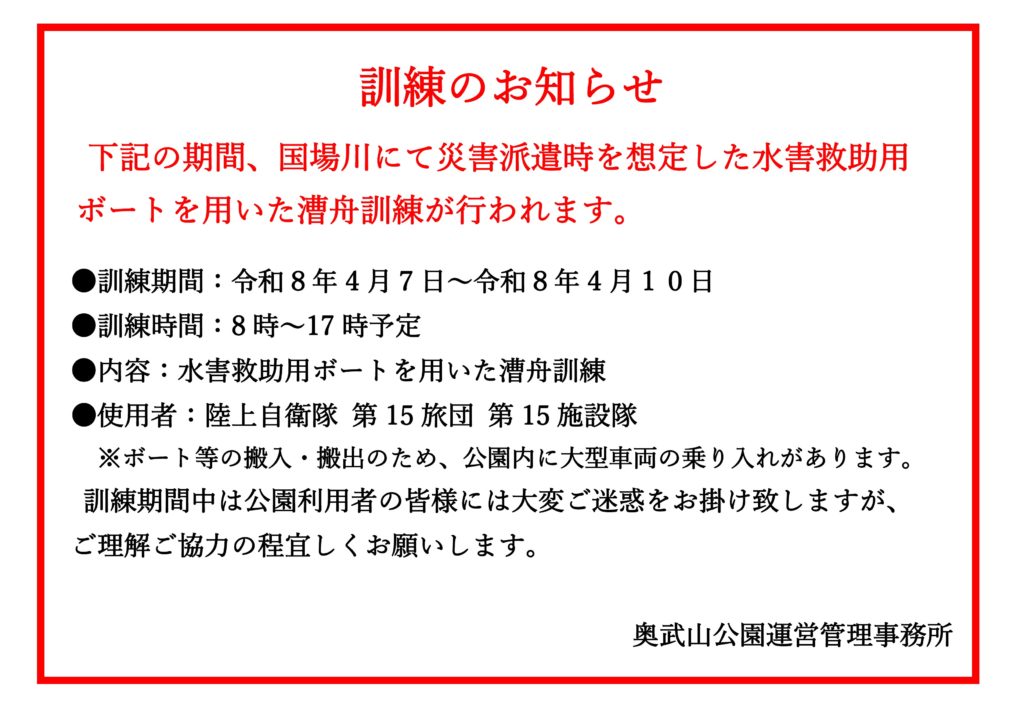 訓練のお知らせ

下記の期間、国場川にて災害派遣時を想定した水害救助用ボートを用いた漕舟訓練が行われます。

●訓練期間：令和８年４月７日～令和８年４月１０日
●訓練時間：8 時～17 時予定
●内容：水害救助用ボートを用いた漕舟訓練
●使用者：陸上自衛隊 第 15 旅団 第 15 施設隊
※ボート等の搬入・搬出のため、公園内に大型車両の乗り入れがあります。
訓練期間中は公園利用者の皆様には大変ご迷惑をお掛け致しますが、ご理解ご協力の程宜しくお願いします。

奥武山公園運営管理事務所